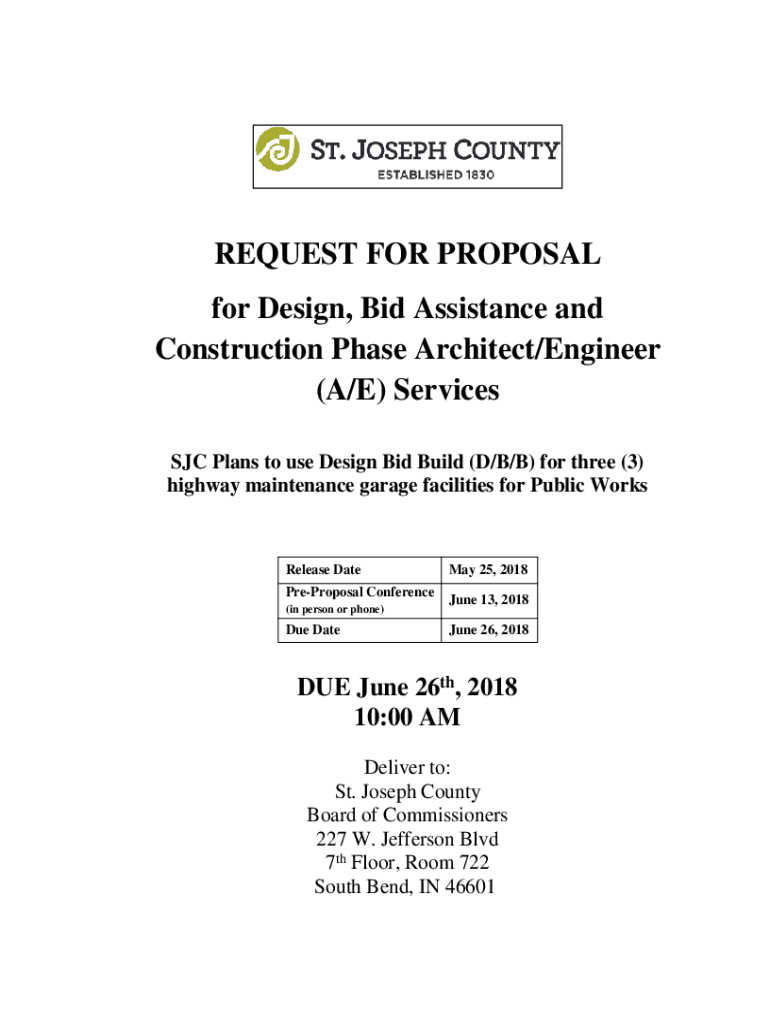 ST. JOSEPH COUNTY
ESTABLISHED 1830

REQUEST FOR PROPOSAL

for Design, Bid Assistance and Construction Phase Architect/Engineer (A/E) Services

SJC Plans to use Design Bid Build (D/B/B) for three (3) highway maintenance garage facilities for Public Works

| Release Date | May 25, 2018 |
|---|---|
| Pre-Proposal Conference (in person or phone) | June 13, 2018 |
| Due Date | June 26, 2018 |

DUE June 26$^{th}$, 2018
10:00 AM

Deliver to:
St. Joseph County
Board of Commissioners
227 W. Jefferson Blvd
7$^{th}$ Floor, Room 722
South Bend, IN 46601